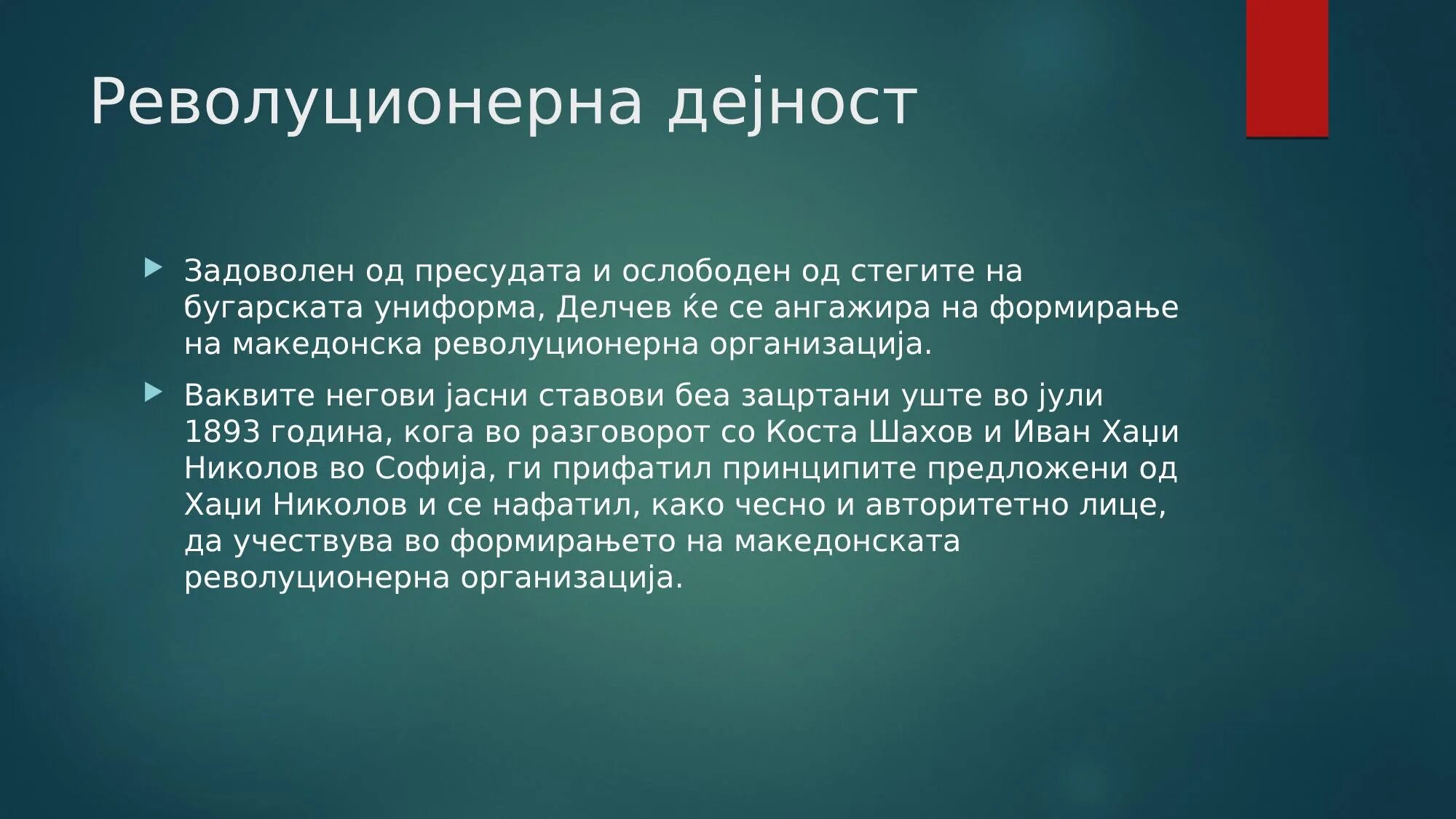 Револуционерна дејност

Задоволен од пресудата и ослободен од стегите на бугарската униформа, Делчев ќе се ангажира на формирање на македонска револуционерна организација.

Ваквите негови јасни ставови беа зацртани уште во јули 1893 година, кога во разговорот со Коста Шахов и Иван Хаџи Николов во Софија, ги прифатил принципите предложени од Хаџи Николов и се нафатил, како чесно и авторитетно лице, да учествува во формирањето на македонската револуционерна организација.